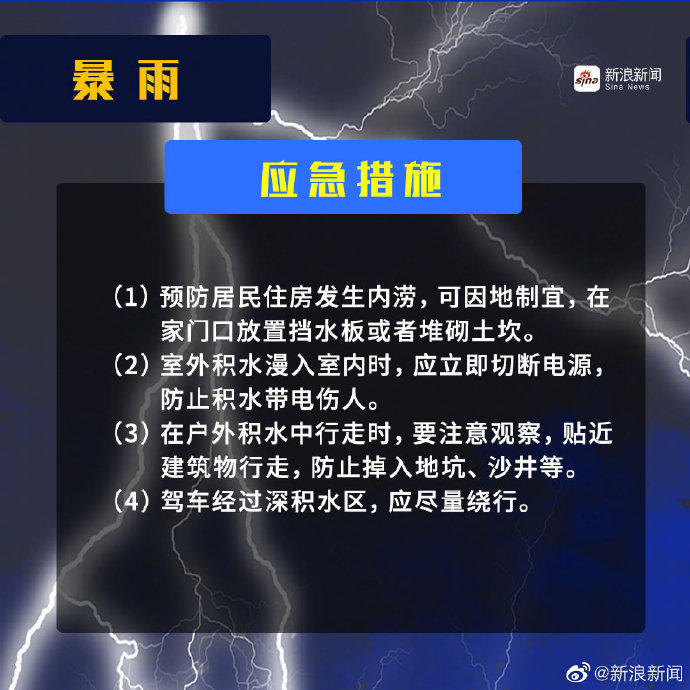 暴雨

sina 新浪新闻
Sina News

应急措施

（1）预防居民住房发生内涝，可因地制宜，在家门口放置挡水板或者堆砌土坎。

（2）室外积水漫入室内时，应立即切断电源，防止积水带电伤人。

（3）在户外积水中行走时，要注意观察，贴近建筑物行走，防止掉入地坑、沙井等。

（4）驾车经过深积水区，应尽量绕行。

@新浪新闻